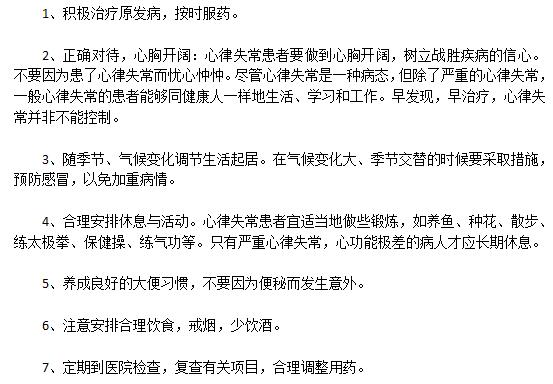 1、积极治疗原发病，按时服药。

2、正确对待，心胸开阔：心律失常患者要做到心胸开阔，树立战胜疾病的信心。不要因为患了心律失常而忧心忡忡。尽管心律失常是一种病态，但除了严重的心律失常，一般心律失常的患者能够同健康人一样地生活、学习和工作。早发现，早治疗，心律失常并非不能控制。

3、随季节、气候变化调节生活起居。在气候变化大、季节交替的时候要采取措施，预防感冒，以免加重病情。

4、合理安排休息与活动。心律失常患者宜适当地做些锻炼，如养鱼、种花、散步、练太极拳、保健操、练气功等。只有严重心律失常，心功能极差的病人才应长期休息。

5、养成良好的大便习惯，不要因为便秘而发生意外。

6、注意安排合理饮食，戒烟，少饮酒。

7、定期到医院检查，复查有关项目，合理调整用药。